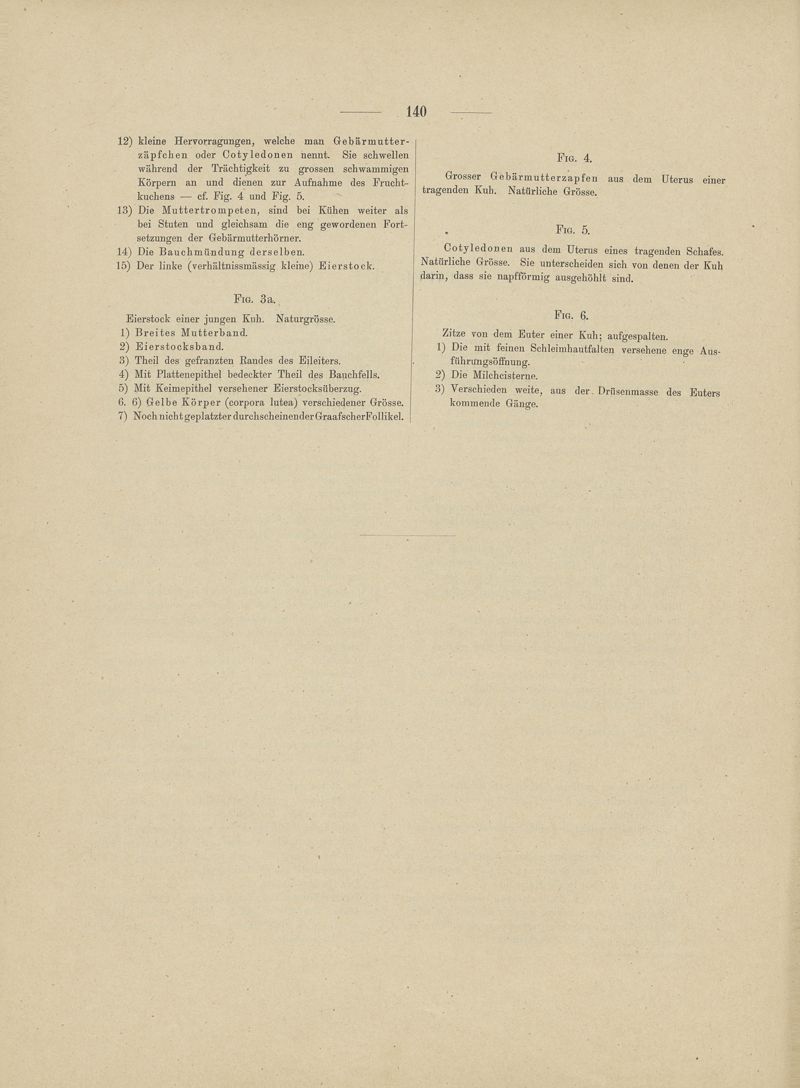 140

12) kleine Hervorragungen, welche man Gebärmutterzäpfchen oder Cotyledonen nennt. Sie schwellen während der Trächtigkeit zu grossen schwammigen Körpern an und dienen zur Aufnahme des Fruchtkuchens — cf. Fig. 4 und Fig. 5.
13) Die Muttertrompeten, sind bei Kühen weiter als bei Stuten und gleichsam die eng gewordenen Fortsetzungen der Gebärmutterhörner.
14) Die Bauchmündung derselben.
15) Der linke (verhältnissmässig kleine) Eierstock.

Fig. 3a.

Eierstock einer jungen Kuh. Naturgrösse.
1) Breites Mutterband.
2) Eierstocksband.
3) Theil des gefranzten Randes des Eileiters.
4) Mit Plattenepithel bedeckter Theil des Bauchfells.
5) Mit Keimepithel versehener Eierstocksüberzug.
6. 6) Gelbe Körper (corpora lutea) verschiedener Grösse.
7) Noch nicht geplatzter durchscheinender Graafscher Follikel.

Fig. 4.

Grosser Gebärmutterzapfen aus dem Uterus einer tragenden Kuh. Natürliche Grösse.

Fig. 5.

Cotyledonen aus dem Uterus eines tragenden Schafes. Natürliche Grösse. Sie unterscheiden sich von denen der Kuh darin, dass sie napfförmig ausgehöhlt sind.

Fig. 6.

Zitze von dem Euter einer Kuh; aufgespalten.
1) Die mit feinen Schleimhautfalten versehene enge Ausführungsöffnung.
2) Die Milchcisterne.
3) Verschieden weite, aus der Drüsenmasse des Euters kommende Gänge.